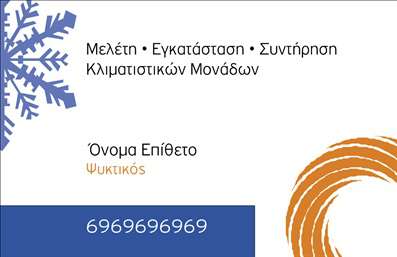 Μελέτη • Εγκατάσταση • Συντήρηση
Κλιματιστικών Μονάδων

Όνομα Επίθετο
Ψυκτικός

6969696969